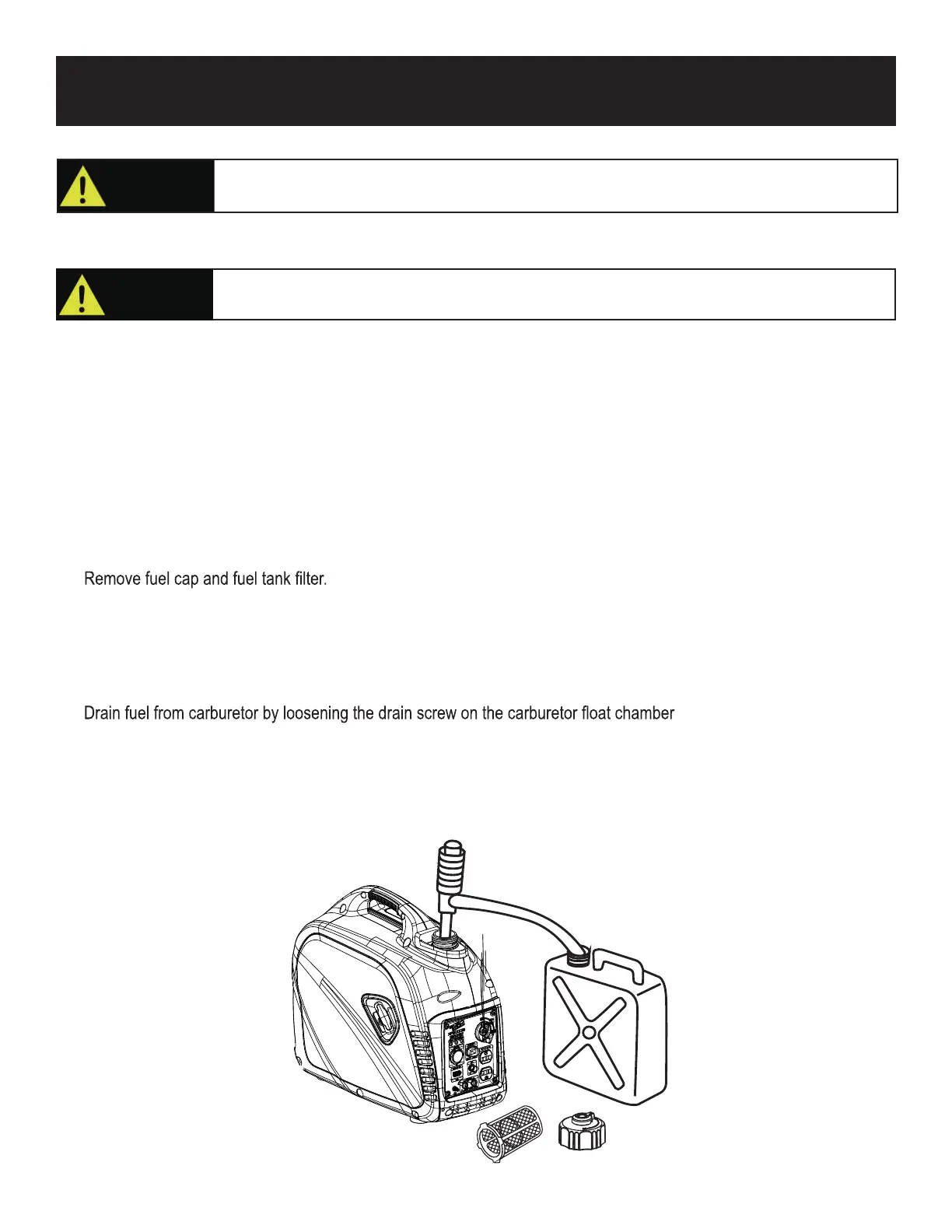 Remove fuel cap and fuel tank filter.

Drain fuel from carburetor by loosening the drain screw on the carburetor float chamber